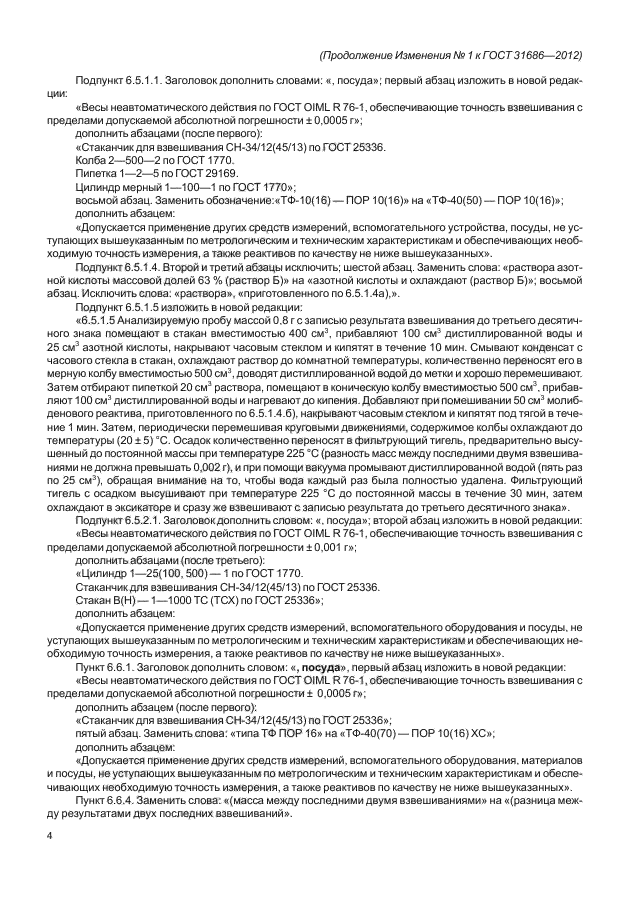 (Продолжение Изменения № 1 к ГОСТ 31686—2012)

Подпункт 6.5.1.1. Заголовок дополнить словами: «, посуда»; первый абзац изложить в новой редакции:

«Весы неавтоматического действия по ГОСТ OIML R 76-1, обеспечивающие точность взвешивания с пределами допускаемой абсолютной погрешности ± 0,0005 г»;

дополнить абзацами (после первого):

«Стаканчик для взвешивания СН-34/12(45/13) по ГОСТ 25336.

Колба 2—500—2 по ГОСТ 1770.

Пипетка 1—2—5 по ГОСТ 29169.

Цилиндр мерный 1—100—1 по ГОСТ 1770»;

восьмой абзац. Заменить обозначение:«ТФ-10(16) — ПОР 10(16)» на «ТФ-40(50) — ПОР 10(16)»;

дополнить абзацем:

«Допускается применение других средств измерений, вспомогательного устройства, посуды, не уступающих вышеуказанным по метрологическим и техническим характеристикам и обеспечивающих необходимую точность измерения, а также реактивов по качеству не ниже вышеуказанных».

Подпункт 6.5.1.4. Второй и третий абзацы исключить; шестой абзац. Заменить слова: «раствора азотной кислоты массовой долей 63 % (раствор Б)» на «азотной кислоты и охлаждают (раствор Б)»; восьмой абзац. Исключить слова: «раствора», «приготовленного по 6.5.1.4а),».

Подпункт 6.5.1.5 изложить в новой редакции:

«6.5.1.5 Анализируемую пробу массой 0,8 г с записью результата взвешивания до третьего десятичного знака помещают в стакан вместимостью 400 см$^3$, прибавляют 100 см$^3$ дистиллированной воды и 25 см$^3$ азотной кислоты, накрывают часовым стеклом и кипятят в течение 10 мин. Смывают конденсат с часового стекла в стакан, охлаждают раствор до комнатной температуры, количественно переносят его в мерную колбу вместимостью 500 см$^3$, доводят дистиллированной водой до метки и хорошо перемешивают. Затем отбирают пипеткой 20 см$^3$ раствора, помещают в коническую колбу вместимостью 500 см$^3$, прибавляют 100 см$^3$ дистиллированной воды и нагревают до кипения. Добавляют при помешивании 50 см$^3$ молибденового реактива, приготовленного по 6.5.1.4.6), накрывают часовым стеклом и кипятят под тягой в течение 1 мин. Затем, периодически перемешивая круговыми движениями, содержимое колбы охлаждают до температуры (20 ± 5) °С. Осадок количественно переносят в фильтрующий тигель, предварительно высушенный до постоянной массы при температуре 225 °С (разность масс между последними двумя взвешиваниями не должна превышать 0,002 г), и при помощи вакуума промывают дистиллированной водой (пять раз по 25 см$^3$), обращая внимание на то, чтобы вода каждый раз была полностью удалена. Фильтрующий тигель с осадком высушивают при температуре 225 °С до постоянной массы в течение 30 мин, затем охлаждают в эксикаторе и сразу же взвешивают с записью результата до третьего десятичного знака».

Подпункт 6.5.2.1. Заголовок дополнить словом: «, посуда»; второй абзац изложить в новой редакции:

«Весы неавтоматического действия по ГОСТ OIML R 76-1, обеспечивающие точность взвешивания с пределами допускаемой абсолютной погрешности ± 0,001 г»;

дополнить абзацами (после третьего):

«Цилиндр 1—25(100, 500) — 1 по ГОСТ 1770.

Стаканчик для взвешивания СН-34/12(45/13) по ГОСТ 25336.

Стакан В(Н) — 1—1000 ТС (ТСХ) по ГОСТ 25336»;

дополнить абзацем:

«Допускается применение других средств измерений, вспомогательного оборудования и посуды, не уступающих вышеуказанным по метрологическим и техническим характеристикам и обеспечивающих необходимую точность измерения, а также реактивов по качеству не ниже вышеуказанных».

Пункт 6.6.1. Заголовок дополнить словом: «, посуда», первый абзац изложить в новой редакции:

«Весы неавтоматического действия по ГОСТ OIML R 76-1, обеспечивающие точность взвешивания с пределами допускаемой абсолютной погрешности ± 0,0005 г»;

дополнить абзацем (после первого):

«Стаканчик для взвешивания СН-34/12(45/13) по ГОСТ 25336»;

пятый абзац. Заменить слова: «типа ТФ ПОР 16» на «ТФ-40(70) — ПОР 10(16) ХС»;

дополнить абзацем:

«Допускается применение других средств измерений, вспомогательного оборудования, материалов и посуды, не уступающих вышеуказанным по метрологическим и техническим характеристикам и обеспечивающих необходимую точность измерения, а также реактивов по качеству не ниже вышеуказанных».

Пункт 6.6.4. Заменить слова: «(масса между последними двумя взвешиваниями» на «(разница между результатами двух последних взвешиваний».

4